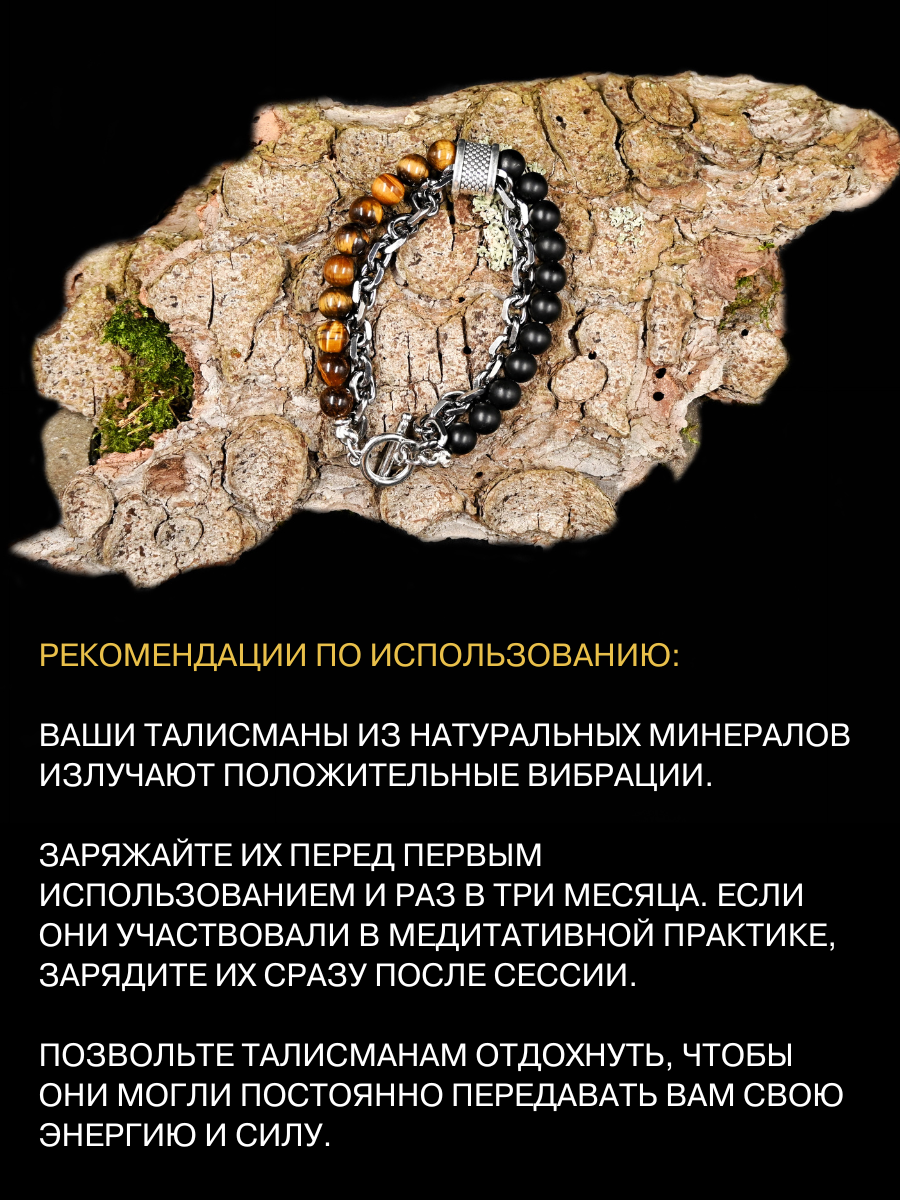 РЕКОМЕНДАЦИИ ПО ИСПОЛЬЗОВАНИЮ:

ВАШИ ТАЛИСМАНЫ ИЗ НАТУРАЛЬНЫХ МИНЕРАЛОВ ИЗЛУЧАЮТ ПОЛОЖИТЕЛЬНЫЕ ВИБРАЦИИ.

ЗАРЯЖАЙТЕ ИХ ПЕРЕД ПЕРВЫМ ИСПОЛЬЗОВАНИЕМ И РАЗ В ТРИ МЕСЯЦА. ЕСЛИ ОНИ УЧАСТВОВАЛИ В МЕДИТАТИВНОЙ ПРАКТИКЕ, ЗАРЯДИТЕ ИХ СРАЗУ ПОСЛЕ СЕССИИ.

ПОЗВОЛЬТЕ ТАЛИСМАНАМ ОТДОХНУТЬ, ЧТОБЫ ОНИ МОГЛИ ПОСТОЯННО ПЕРЕДАВАТЬ ВАМ СВОЮ ЭНЕРГИЮ И СИЛУ.